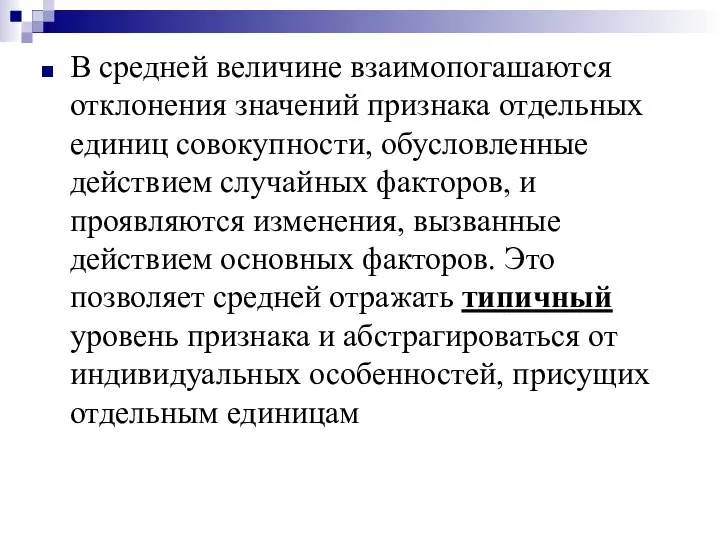 В средней величине взаимопогашаются отклонения значений признака отдельных единиц совокупности, обусловленные действием случайных факторов, и проявляются изменения, вызванные действием основных факторов. Это позволяет средней отражать типичный уровень признака и абстрагироваться от индивидуальных особенностей, присущих отдельным единицам